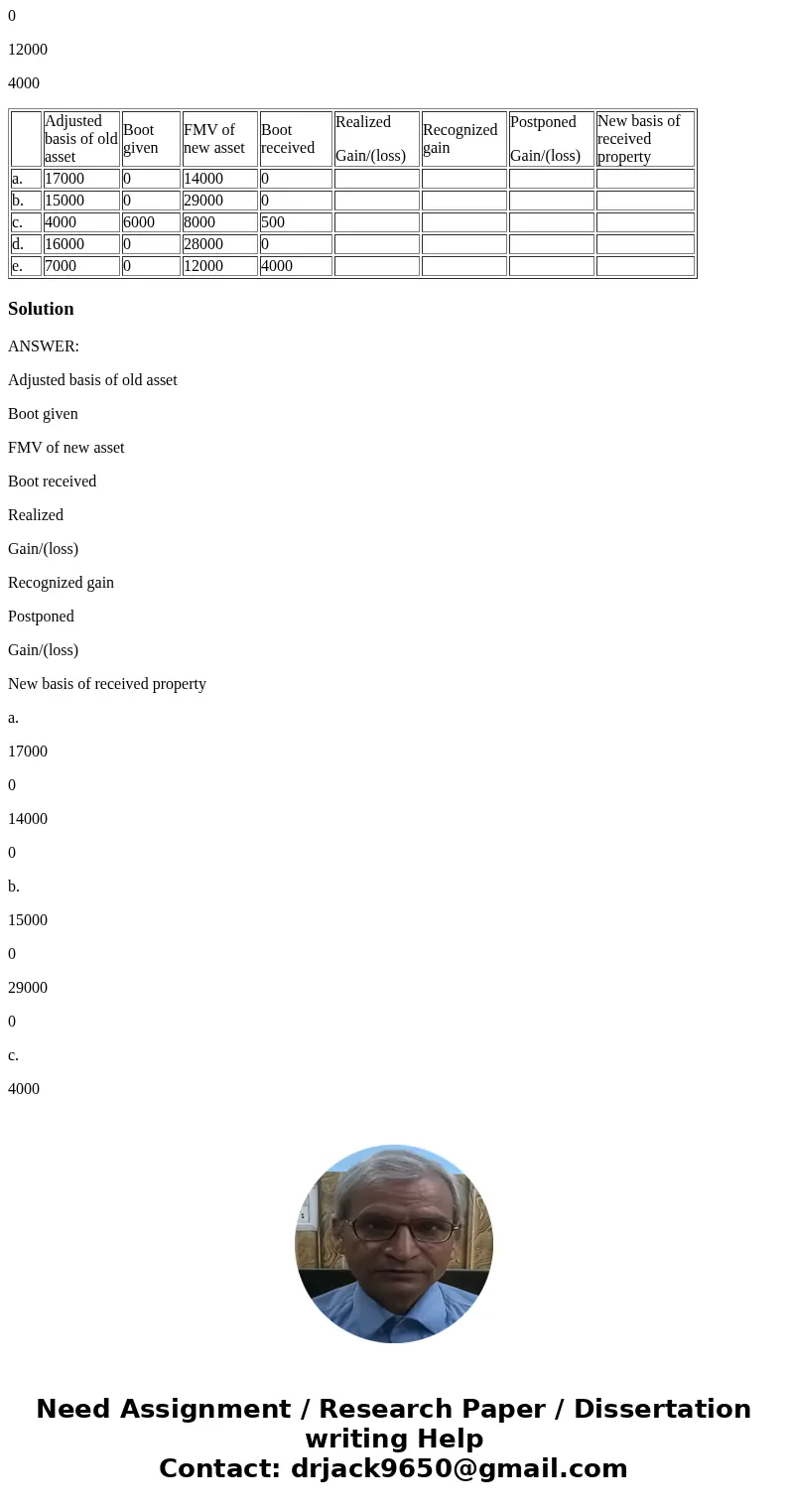 0

12000

4000

| | Adjusted basis of old asset | Boot given | FMV of new asset | Boot received | Realized Gain/(loss) | Recognized gain | Postponed Gain/(loss) | New basis of received property |
|---|---|---|---|---|---|---|---|---|
| a. | 17000 | 0 | 14000 | 0 | | | | |
| b. | 15000 | 0 | 29000 | 0 | | | | |
| c. | 4000 | 6000 | 8000 | 500 | | | | |
| d. | 16000 | 0 | 28000 | 0 | | | | |
| e. | 7000 | 0 | 12000 | 4000 | | | | |

Solution

ANSWER:

Adjusted basis of old asset

Boot given

FMV of new asset

Boot received

Realized

Gain/(loss)

Recognized gain

Postponed

Gain/(loss)

New basis of received property

a.

17000

0

14000

0

b.

15000

0

29000

0

c.

4000

Need Assignment / Research Paper / Dissertation writing Help
Contact: drjack9650@gmail.com